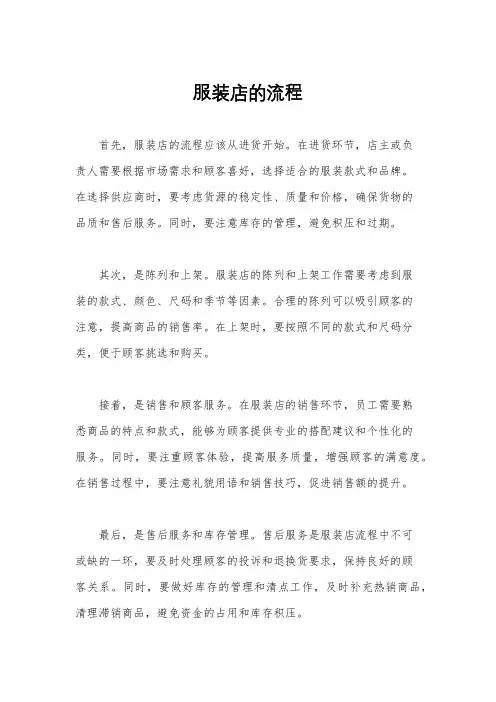 服装店的流程

首先，服装店的流程应该从进货开始。在进货环节，店主或负责人需要根据市场需求和顾客喜好，选择适合的服装款式和品牌。在选择供应商时，要考虑货源的稳定性、质量和价格，确保货物的品质和售后服务。同时，要注意库存的管理，避免积压和过期。

其次，是陈列和上架。服装店的陈列和上架工作需要考虑到服装的款式、颜色、尺码和季节等因素。合理的陈列可以吸引顾客的注意，提高商品的销售率。在上架时，要按照不同的款式和尺码分类，便于顾客挑选和购买。

接着，是销售和顾客服务。在服装店的销售环节，员工需要熟悉商品的特点和款式，能够为顾客提供专业的搭配建议和个性化的服务。同时，要注重顾客体验，提高服务质量，增强顾客的满意度。在销售过程中，要注意礼貌用语和销售技巧，促进销售额的提升。

最后，是售后服务和库存管理。售后服务是服装店流程中不可或缺的一环，要及时处理顾客的投诉和退换货要求，保持良好的顾客关系。同时，要做好库存的管理和清点工作，及时补充热销商品，清理滞销商品，避免资金的占用和库存积压。